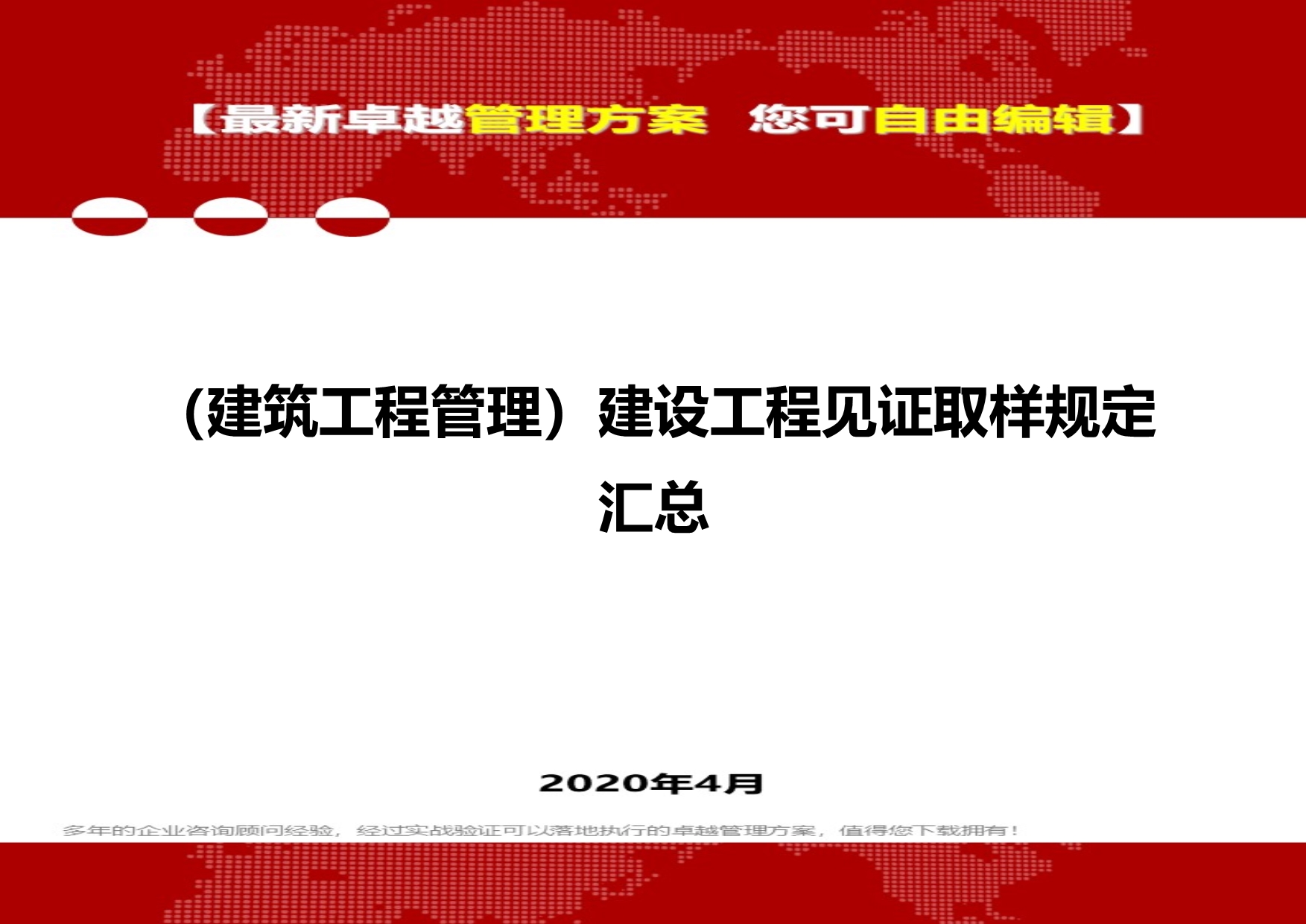 【最新卓越管理方案 您可自由编辑】

(建筑工程管理）建设工程见证取样规定汇总

2020年4月

多年的企业咨询顾问经验，经过实战验证可以落地执行的卓越管理方案，值得您下载拥有！